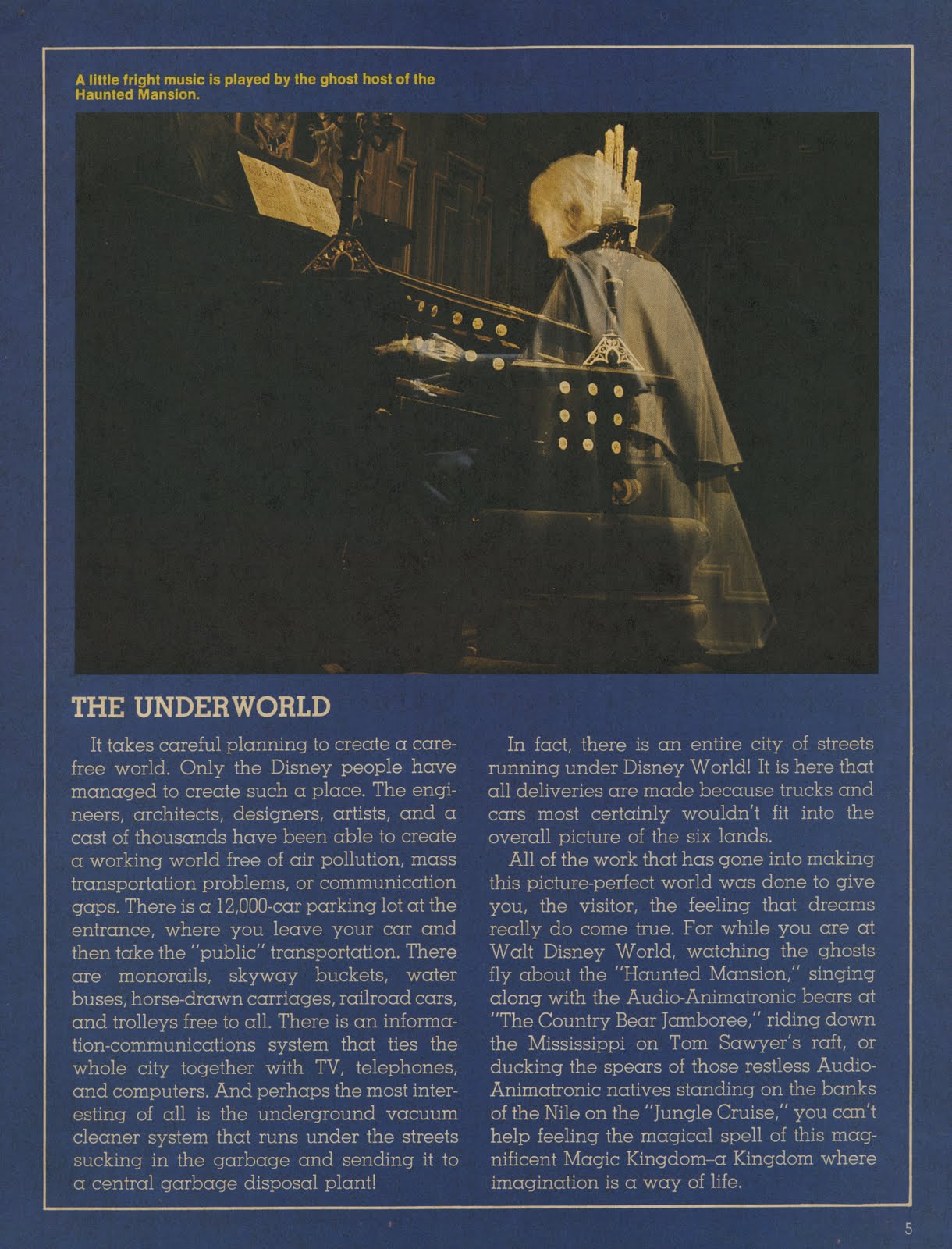 A little fright music is played by the ghost host of the Haunted Mansion.

THE UNDERWORLD

It takes careful planning to create a carefree world. Only the Disney people have managed to create such a place. The engineers, architects, designers, artists, and a cast of thousands have been able to create a working world free of air pollution, mass transportation problems, or communication gaps. There is a 12,000-car parking lot at the entrance, where you leave your car and then take the "public" transportation. There are monorails, skyway buckets, water buses, horse-drawn carriages, railroad cars, and trolleys free to all. There is an information-communications system that ties the whole city together with TV, telephones, and computers. And perhaps the most interesting of all is the underground vacuum cleaner system that runs under the streets sucking in the garbage and sending it to a central garbage disposal plant!

In fact, there is an entire city of streets running under Disney World! It is here that all deliveries are made because trucks and cars most certainly wouldn't fit into the overall picture of the six lands.

All of the work that has gone into making this picture-perfect world was done to give you, the visitor, the feeling that dreams really do come true. For while you are at Walt Disney World, watching the ghosts fly about the "Haunted Mansion," singing along with the Audio-Animatronic bears at "The Country Bear Jamboree," riding down the Mississippi on Tom Sawyer's raft, or ducking the spears of those restless Audio-Animatronic natives standing on the banks of the Nile on the "Jungle Cruise," you can't help feeling the magical spell of this magnificent Magic Kingdom–a Kingdom where imagination is a way of life.

5